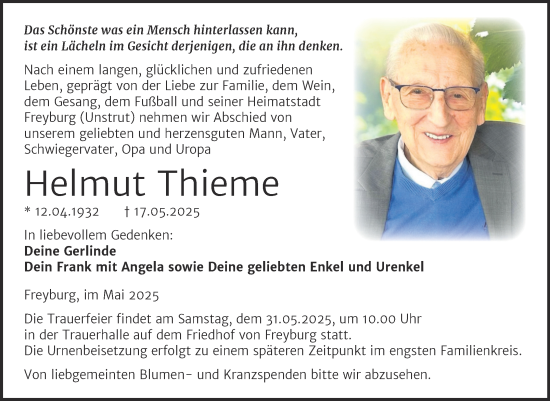 Das Schönste was ein Mensch hinterlassen kann, ist ein Lächeln im Gesicht derjenigen, die an ihn denken.

Nach einem langen, glücklichen und zufriedenen Leben, geprägt von der Liebe zur Familie, dem Wein, dem Gesang, dem Fußball und seiner Heimatstadt Freyburg (Unstrut) nehmen wir Abschied von unserem geliebten und herzensguten Mann, Vater, Schwiegervater, Opa und Uropa

Helmut Thieme

* 12.04.1932 † 17.05.2025

In liebevollem Gedenken:
Deine Gerlinde
Dein Frank mit Angela sowie Deine geliebten Enkel und Urenkel

Freyburg, im Mai 2025

Die Trauerfeier findet am Samstag, dem 31.05.2025, um 10.00 Uhr in der Trauerhalle auf dem Friedhof von Freyburg statt.
Die Urnenbeisetzung erfolgt zu einem späteren Zeitpunkt im engsten Familienkreis.

Von liebgemeinten Blumen- und Kranzspenden bitte wir abzusehen.